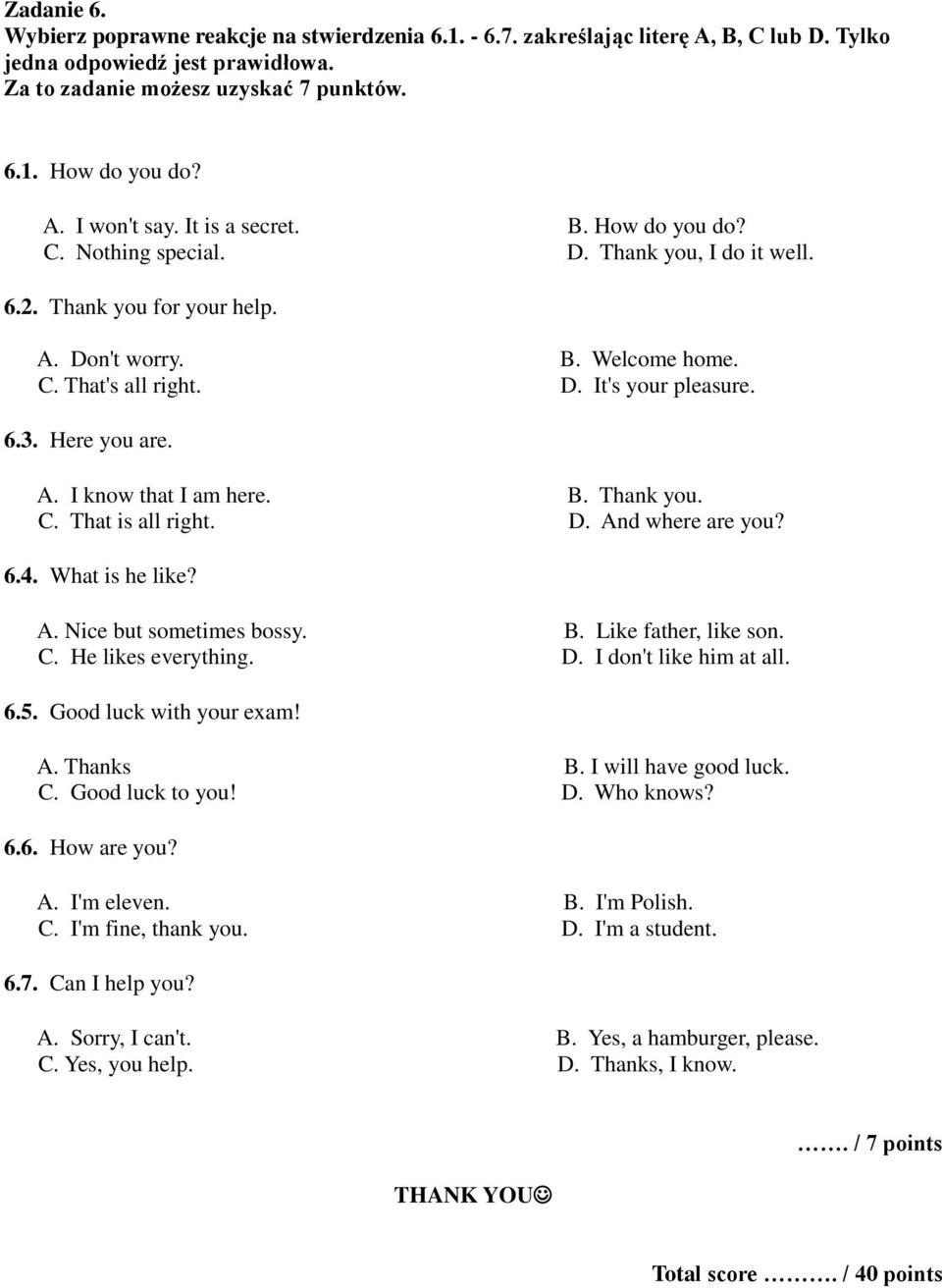 Zadanie 6.
Wybierz poprawne reakcje na stwierdzenia 6.1. - 6.7. zakreślając literę A, B, C lub D. Tylko jedna odpowiedź jest prawidłowa.
Za to zadanie możesz uzyskać 7 punktów.

6.1. How do you do?

A. I won't say. It is a secret.
B. How do you do?
C. Nothing special.
D. Thank you, I do it well.

6.2. Thank you for your help.

A. Don't worry.
B. Welcome home.
C. That's all right.
D. It's your pleasure.

6.3. Here you are.

A. I know that I am here.
B. Thank you.
C. That is all right.
D. And where are you?

6.4. What is he like?

A. Nice but sometimes bossy.
B. Like father, like son.
C. He likes everything.
D. I don't like him at all.

6.5. Good luck with your exam!

A. Thanks
B. I will have good luck.
C. Good luck to you!
D. Who knows?

6.6. How are you?

A. I'm eleven.
B. I'm Polish.
C. I'm fine, thank you.
D. I'm a student.

6.7. Can I help you?

A. Sorry, I can't.
B. Yes, a hamburger, please.
C. Yes, you help.
D. Thanks, I know.

……. / 7 points

THANK YOU☺

Total score ………. / 40 points